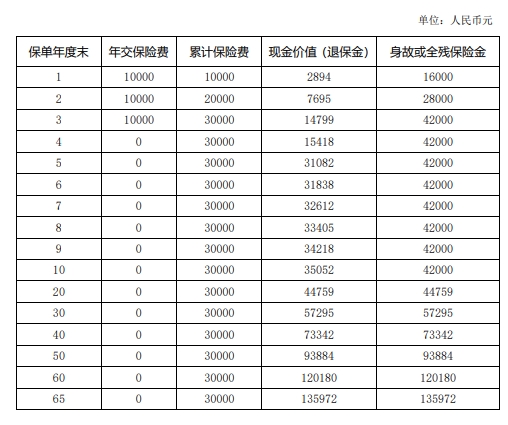 单位：人民币元

| 保单年度末 | 年交保险费 | 累计保险费 | 现金价值（退保金） | 身故或全残保险金 |
|---|---|---|---|---|
| 1 | 10000 | 10000 | 2894 | 16000 |
| 2 | 10000 | 20000 | 7695 | 28000 |
| 3 | 10000 | 30000 | 14799 | 42000 |
| 4 | 0 | 30000 | 15418 | 42000 |
| 5 | 0 | 30000 | 31082 | 42000 |
| 6 | 0 | 30000 | 31838 | 42000 |
| 7 | 0 | 30000 | 32612 | 42000 |
| 8 | 0 | 30000 | 33405 | 42000 |
| 9 | 0 | 30000 | 34218 | 42000 |
| 10 | 0 | 30000 | 35052 | 42000 |
| 20 | 0 | 30000 | 44759 | 44759 |
| 30 | 0 | 30000 | 57295 | 57295 |
| 40 | 0 | 30000 | 73342 | 73342 |
| 50 | 0 | 30000 | 93884 | 93884 |
| 60 | 0 | 30000 | 120180 | 120180 |
| 65 | 0 | 30000 | 135972 | 135972 |